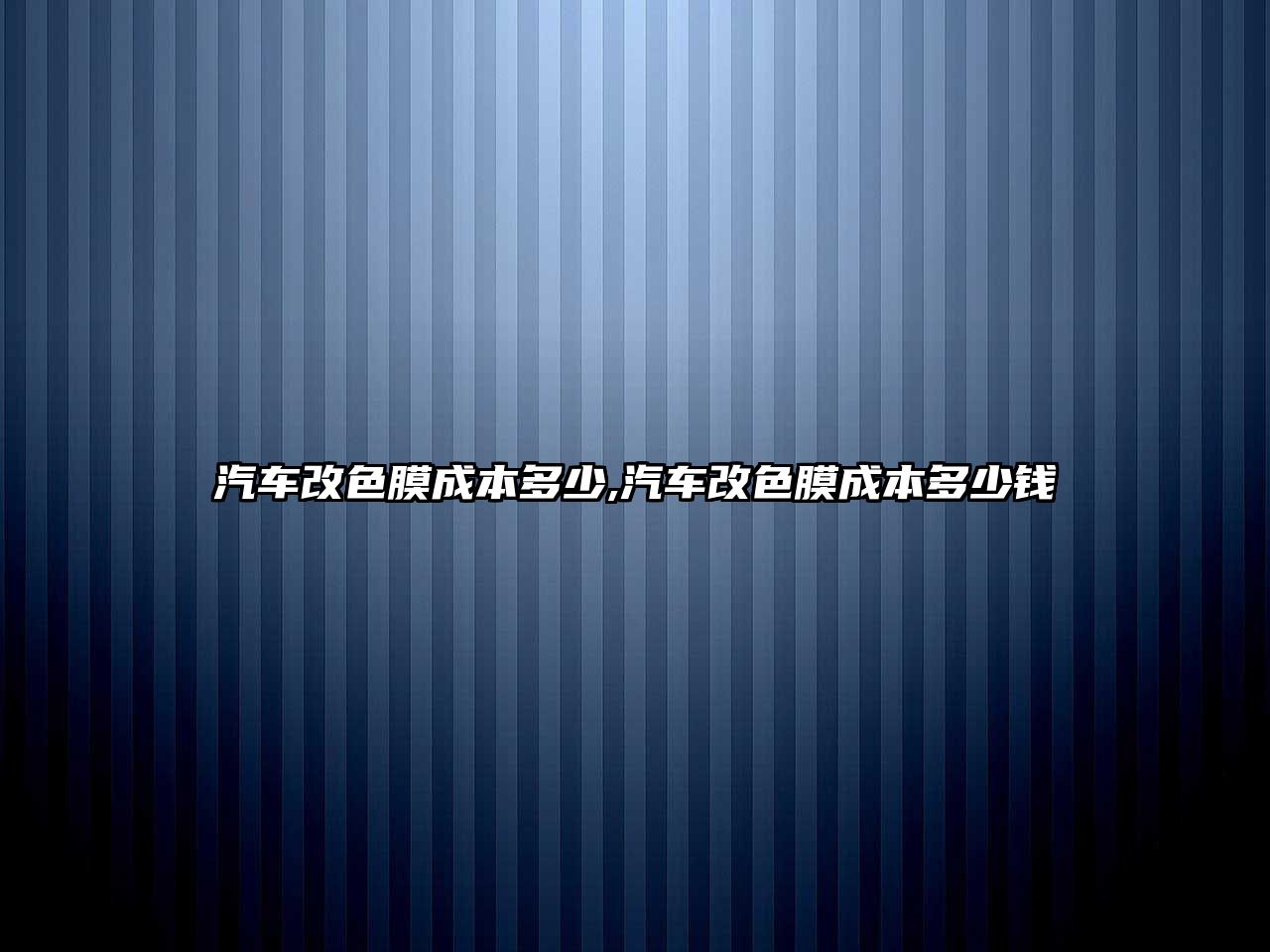 汽车改色膜成本多少,汽车改色膜成本多少钱